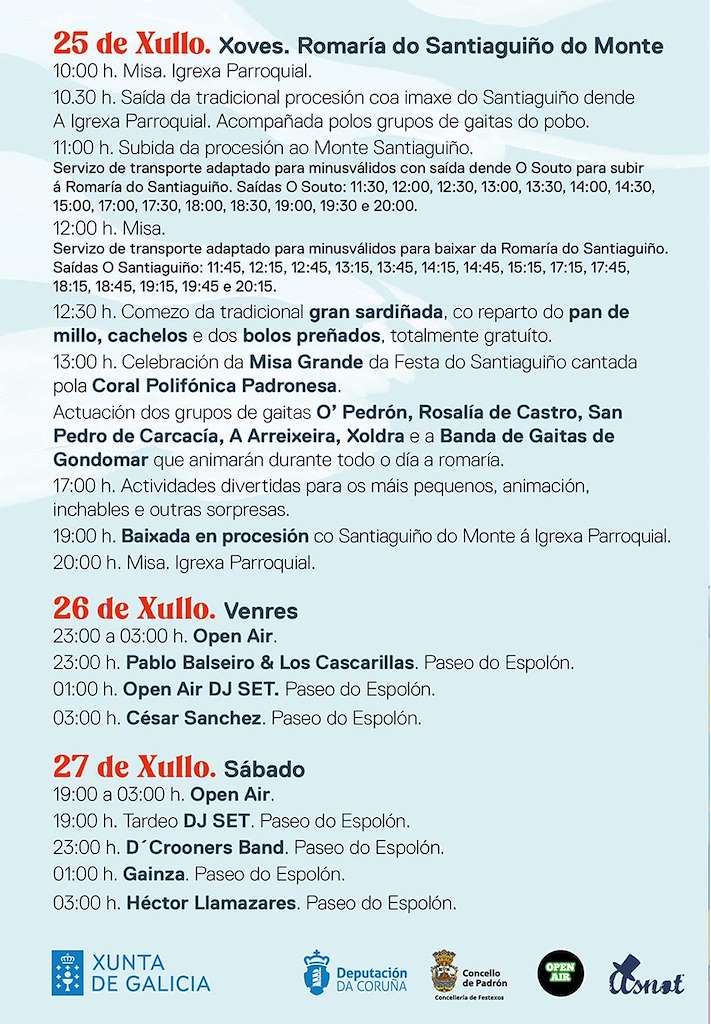 25 de Xullo. Xoves. Romaría do Santiaguiño do Monte

10:00 h. Misa. Igrexa Parroquial.

10.30 h. Saída da tradicional procesión coa imaxe do Santiaguiño dende A Igrexa Parroquial. Acompañada polos grupos de gaitas do pobo.

11:00 h. Subida da procesión ao Monte Santiaguiño.
Servizo de transporte adaptado para minusválidos con saída dende O Souto para subir á Romaría do Santiaguiño. Saídas O Souto: 11:30, 12:00, 12:30, 13:00, 13:30, 14:00, 14:30, 15:00, 17:00, 17:30, 18:00, 18:30, 19:00, 19:30 e 20:00.

12:00 h. Misa.
Servizo de transporte adaptado para minusválidos para baixar da Romaría do Santiaguiño. Saídas O Santiaguiño: 11:45, 12:15, 12:45, 13:15, 13:45, 14:15, 14:45, 15:15, 17:15, 17:45, 18:15, 18:45, 19:15, 19:45 e 20:15.

12:30 h. Comezo da tradicional gran sardiñada, co reparto do pan de millo, cachelos e dos bolos preñados, totalmente gratuíto.

13:00 h. Celebración da Misa Grande da Festa do Santiaguiño cantada pola Coral Polifónica Padronesa.

Actuación dos grupos de gaitas O' Pedrón, Rosalía de Castro, San Pedro de Carcacía, A Arreixeira, Xoldra e a Banda de Gaitas de Gondomar que animarán durante todo o día a romaría.

17:00 h. Actividades divertidas para os máis pequenos, animación, inchables e outras sorpresas.

19:00 h. Baixada en procesión co Santiaguiño do Monte á Igrexa Parroquial.

20:00 h. Misa. Igrexa Parroquial.

26 de Xullo. Venres

23:00 a 03:00 h. Open Air.

23:00 h. Pablo Balseiro & Los Cascarillas. Paseo do Espolón.

01:00 h. Open Air DJ SET. Paseo do Espolón.

03:00 h. César Sanchez. Paseo do Espolón.

27 de Xullo. Sábado

19:00 a 03:00 h. Open Air.

19:00 h. Tardeo DJ SET. Paseo do Espolón.

23:00 h. D´Crooners Band. Paseo do Espolón.

01:00 h. Gainza. Paseo do Espolón.

03:00 h. Héctor Llamazares. Paseo do Espolón.

XUNTA DE GALICIA

Deputación DA CORUÑA

Concello de Padrón
Concellería de Festexos

OPEN AIR

Asnot